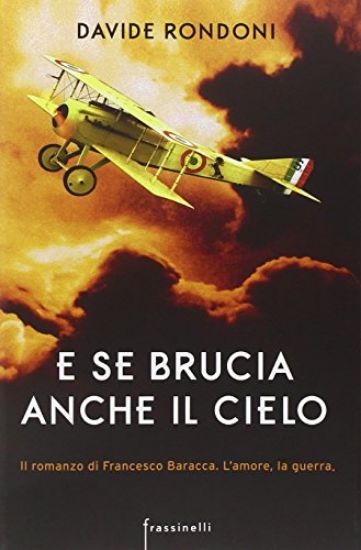 DAVIDE RONDONI

E SE BRUCIA
ANCHE IL CIELO

Il romanzo di Francesco Baracca. L'amore, la guerra.

frassinelli